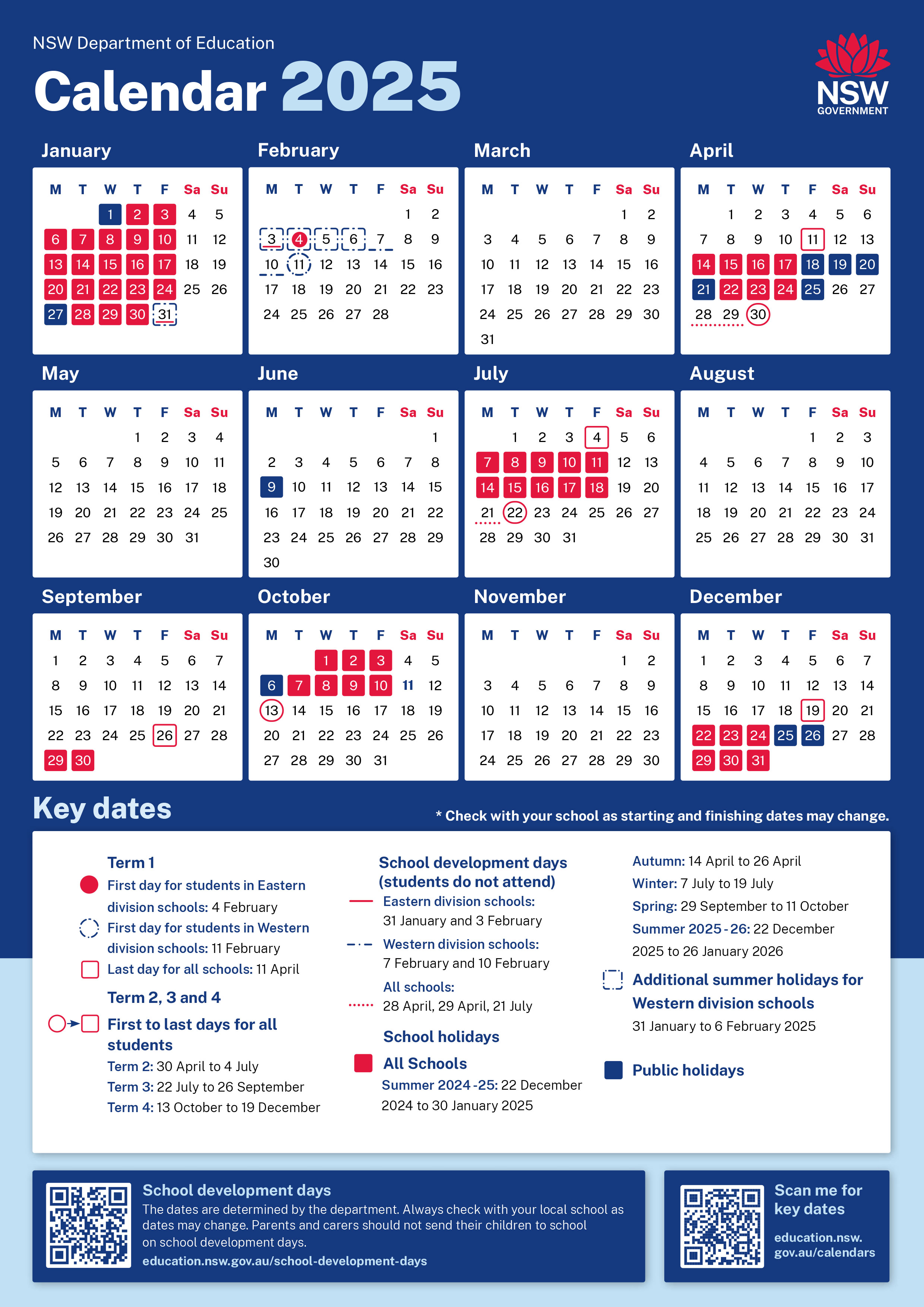 NSW Department of Education

Calendar 2025

NSW GOVERNMENT

January

| M | T | W | T | F | Sa | Su |
|---|---|---|---|---|---|---|
| | | 1 | 2 | 3 | 4 | 5 |
| 6 | 7 | 8 | 9 | 10 | 11 | 12 |
| 13 | 14 | 15 | 16 | 17 | 18 | 19 |
| 20 | 21 | 22 | 23 | 24 | 25 | 26 |
| 27 | 28 | 29 | 30 | 31 | | |

February

| M | T | W | T | F | Sa | Su |
|---|---|---|---|---|---|---|
| | | | | | 1 | 2 |
| 3 | 4 | 5 | 6 | 7 | 8 | 9 |
| 10 | 11 | 12 | 13 | 14 | 15 | 16 |
| 17 | 18 | 19 | 20 | 21 | 22 | 23 |
| 24 | 25 | 26 | 27 | 28 | | |

March

| M | T | W | T | F | Sa | Su |
|---|---|---|---|---|---|---|
| | | | | | 1 | 2 |
| 3 | 4 | 5 | 6 | 7 | 8 | 9 |
| 10 | 11 | 12 | 13 | 14 | 15 | 16 |
| 17 | 18 | 19 | 20 | 21 | 22 | 23 |
| 24 | 25 | 26 | 27 | 28 | 29 | 30 |
| 31 | | | | | | |

April

| M | T | W | T | F | Sa | Su |
|---|---|---|---|---|---|---|
| | 1 | 2 | 3 | 4 | 5 | 6 |
| 7 | 8 | 9 | 10 | 11 | 12 | 13 |
| 14 | 15 | 16 | 17 | 18 | 19 | 20 |
| 21 | 22 | 23 | 24 | 25 | 26 | 27 |
| 28 | 29 | 30 | | | | |

May

| M | T | W | T | F | Sa | Su |
|---|---|---|---|---|---|---|
| | | | 1 | 2 | 3 | 4 |
| 5 | 6 | 7 | 8 | 9 | 10 | 11 |
| 12 | 13 | 14 | 15 | 16 | 17 | 18 |
| 19 | 20 | 21 | 22 | 23 | 24 | 25 |
| 26 | 27 | 28 | 29 | 30 | 31 | |

June

| M | T | W | T | F | Sa | Su |
|---|---|---|---|---|---|---|
| | | | | | | 1 |
| 2 | 3 | 4 | 5 | 6 | 7 | 8 |
| 9 | 10 | 11 | 12 | 13 | 14 | 15 |
| 16 | 17 | 18 | 19 | 20 | 21 | 22 |
| 23 | 24 | 25 | 26 | 27 | 28 | 29 |
| 30 | | | | | | |

July

| M | T | W | T | F | Sa | Su |
|---|---|---|---|---|---|---|
| | 1 | 2 | 3 | 4 | 5 | 6 |
| 7 | 8 | 9 | 10 | 11 | 12 | 13 |
| 14 | 15 | 16 | 17 | 18 | 19 | 20 |
| 21 | 22 | 23 | 24 | 25 | 26 | 27 |
| 28 | 29 | 30 | 31 | | | |

August

| M | T | W | T | F | Sa | Su |
|---|---|---|---|---|---|---|
| | | | | 1 | 2 | 3 |
| 4 | 5 | 6 | 7 | 8 | 9 | 10 |
| 11 | 12 | 13 | 14 | 15 | 16 | 17 |
| 18 | 19 | 20 | 21 | 22 | 23 | 24 |
| 25 | 26 | 27 | 28 | 29 | 30 | 31 |

September

| M | T | W | T | F | Sa | Su |
|---|---|---|---|---|---|---|
| 1 | 2 | 3 | 4 | 5 | 6 | 7 |
| 8 | 9 | 10 | 11 | 12 | 13 | 14 |
| 15 | 16 | 17 | 18 | 19 | 20 | 21 |
| 22 | 23 | 24 | 25 | 26 | 27 | 28 |
| 29 | 30 | | | | | |

October

| M | T | W | T | F | Sa | Su |
|---|---|---|---|---|---|---|
| | | 1 | 2 | 3 | 4 | 5 |
| 6 | 7 | 8 | 9 | 10 | 11 | 12 |
| 13 | 14 | 15 | 16 | 17 | 18 | 19 |
| 20 | 21 | 22 | 23 | 24 | 25 | 26 |
| 27 | 28 | 29 | 30 | 31 | | |

November

| M | T | W | T | F | Sa | Su |
|---|---|---|---|---|---|---|
| | | | | | 1 | 2 |
| 3 | 4 | 5 | 6 | 7 | 8 | 9 |
| 10 | 11 | 12 | 13 | 14 | 15 | 16 |
| 17 | 18 | 19 | 20 | 21 | 22 | 23 |
| 24 | 25 | 26 | 27 | 28 | 29 | 30 |

December

| M | T | W | T | F | Sa | Su |
|---|---|---|---|---|---|---|
| 1 | 2 | 3 | 4 | 5 | 6 | 7 |
| 8 | 9 | 10 | 11 | 12 | 13 | 14 |
| 15 | 16 | 17 | 18 | 19 | 20 | 21 |
| 22 | 23 | 24 | 25 | 26 | 27 | 28 |
| 29 | 30 | 31 | | | | |

Key dates

* Check with your school as starting and finishing dates may change.

Term 1
First day for students in Eastern division schools: 4 February
First day for students in Western division schools: 11 February
Last day for all schools: 11 April

Term 2, 3 and 4
First to last days for all students
Term 2: 30 April to 4 July
Term 3: 22 July to 26 September
Term 4: 13 October to 19 December

School development days (students do not attend)
Eastern division schools: 31 January and 3 February
Western division schools: 7 February and 10 February
All schools: 28 April, 29 April, 21 July

School holidays
All Schools
Summer 2024 -25: 22 December 2024 to 30 January 2025

Autumn: 14 April to 26 April
Winter: 7 July to 19 July
Spring: 29 September to 11 October
Summer 2025 - 26: 22 December 2025 to 26 January 2026

Additional summer holidays for Western division schools
31 January to 6 February 2025

Public holidays

School development days
The dates are determined by the department. Always check with your local school as dates may change. Parents and carers should not send their children to school on school development days.
education.nsw.gov.au/school-development-days

Scan me for key dates
education.nsw.gov.au/calendars